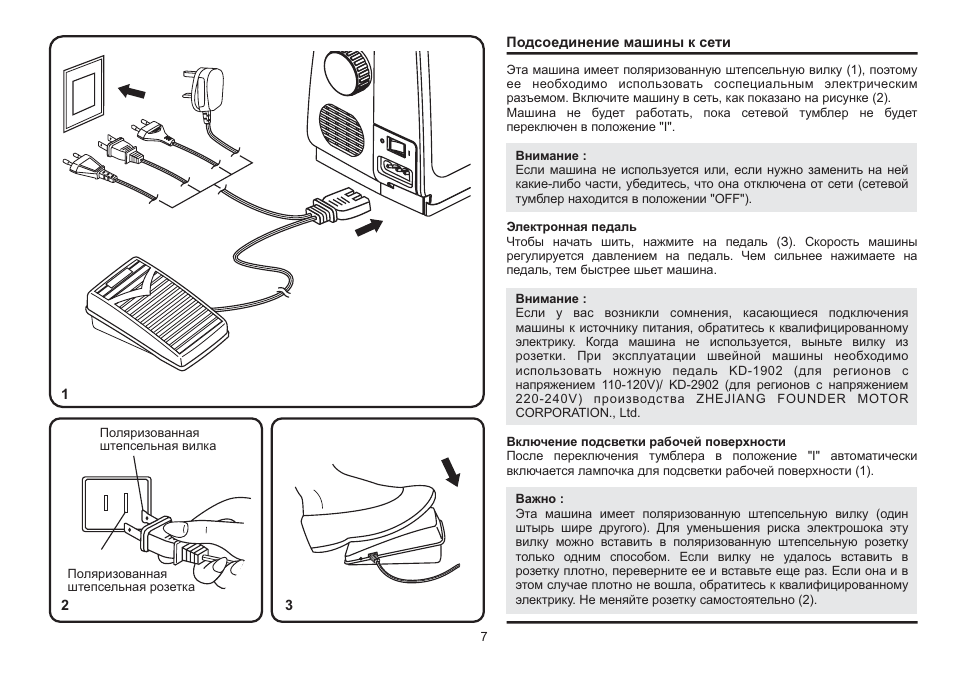 1

Поляризованная штепсельная вилка

Поляризованная штепсельная розетка

2

3

Подсоединение машины к сети

Эта машина имеет поляризованную штепсельную вилку (1), поэтому ее необходимо использовать соспециальным электрическим разъемом. Включите машину в сеть, как показано на рисунке (2).
Машина не будет работать, пока сетевой тумблер не будет переключен в положение "I".

Внимание :
Если машина не используется или, если нужно заменить на ней какие-либо части, убедитесь, что она отключена от сети (сетевой тумблер находится в положении "OFF").

Электронная педаль
Чтобы начать шить, нажмите на педаль (3). Скорость машины регулируется давлением на педаль. Чем сильнее нажимаете на педаль, тем быстрее шьет машина.

Внимание :
Если у вас возникли сомнения, касающиеся подключения машины к источнику питания, обратитесь к квалифицированному электрику. Когда машина не используется, выньте вилку из розетки. При эксплуатации швейной машины необходимо использовать ножную педаль KD-1902 (для регионов с напряжением 110-120V)/ KD-2902 (для регионов с напряжением 220-240V) производства ZHEJIANG FOUNDER MOTOR CORPORATION., Ltd.

Включение подсветки рабочей поверхности
После переключения тумблера в положение "I" автоматически включается лампочка для подсветки рабочей поверхности (1).

Важно :
Эта машина имеет поляризованную штепсельную вилку (один штырь шире другого). Для уменьшения риска электрошока эту вилку можно вставить в поляризованную штепсельную розетку только одним способом. Если вилку не удалось вставить в розетку плотно, переверните ее и вставьте еще раз. Если она и в этом случае плотно не вошла, обратитесь к квалифицированному электрику. Не меняйте розетку самостоятельно (2).

7